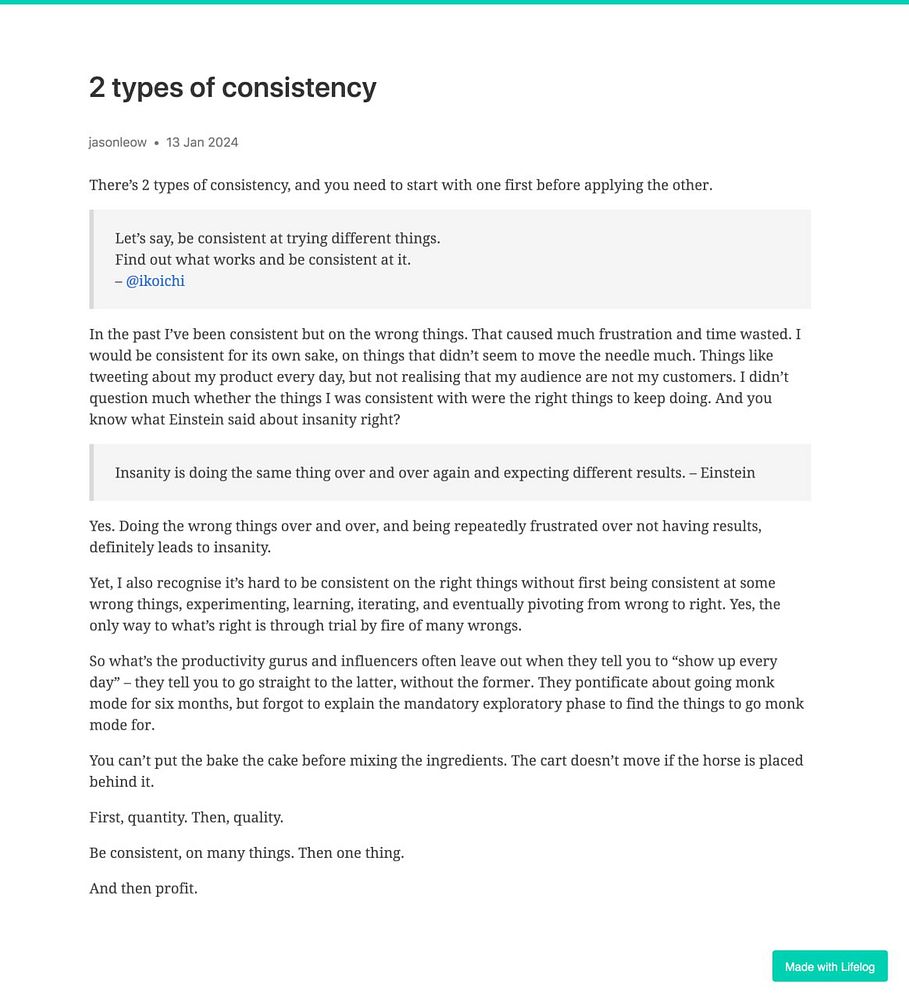 2 types of consistency

jasonleow • 13 Jan 2024

There's 2 types of consistency, and you need to start with one first before applying the other.

Let's say, be consistent at trying different things.
Find out what works and be consistent at it.
– @ikoichi

In the past I've been consistent but on the wrong things. That caused much frustration and time wasted. I would be consistent for its own sake, on things that didn't seem to move the needle much. Things like tweeting about my product every day, but not realising that my audience are not my customers. I didn't question much whether the things I was consistent with were the right things to keep doing. And you know what Einstein said about insanity right?

Insanity is doing the same thing over and over again and expecting different results. – Einstein

Yes. Doing the wrong things over and over, and being repeatedly frustrated over not having results, definitely leads to insanity.

Yet, I also recognise it's hard to be consistent on the right things without first being consistent at some wrong things, experimenting, learning, iterating, and eventually pivoting from wrong to right. Yes, the only way to what's right is through trial by fire of many wrongs.

So what's the productivity gurus and influencers often leave out when they tell you to "show up every day" – they tell you to go straight to the latter, without the former. They pontificate about going monk mode for six months, but forgot to explain the mandatory exploratory phase to find the things to go monk mode for.

You can't put the bake the cake before mixing the ingredients. The cart doesn't move if the horse is placed behind it.

First, quantity. Then, quality.

Be consistent, on many things. Then one thing.

And then profit.

Made with Lifelog